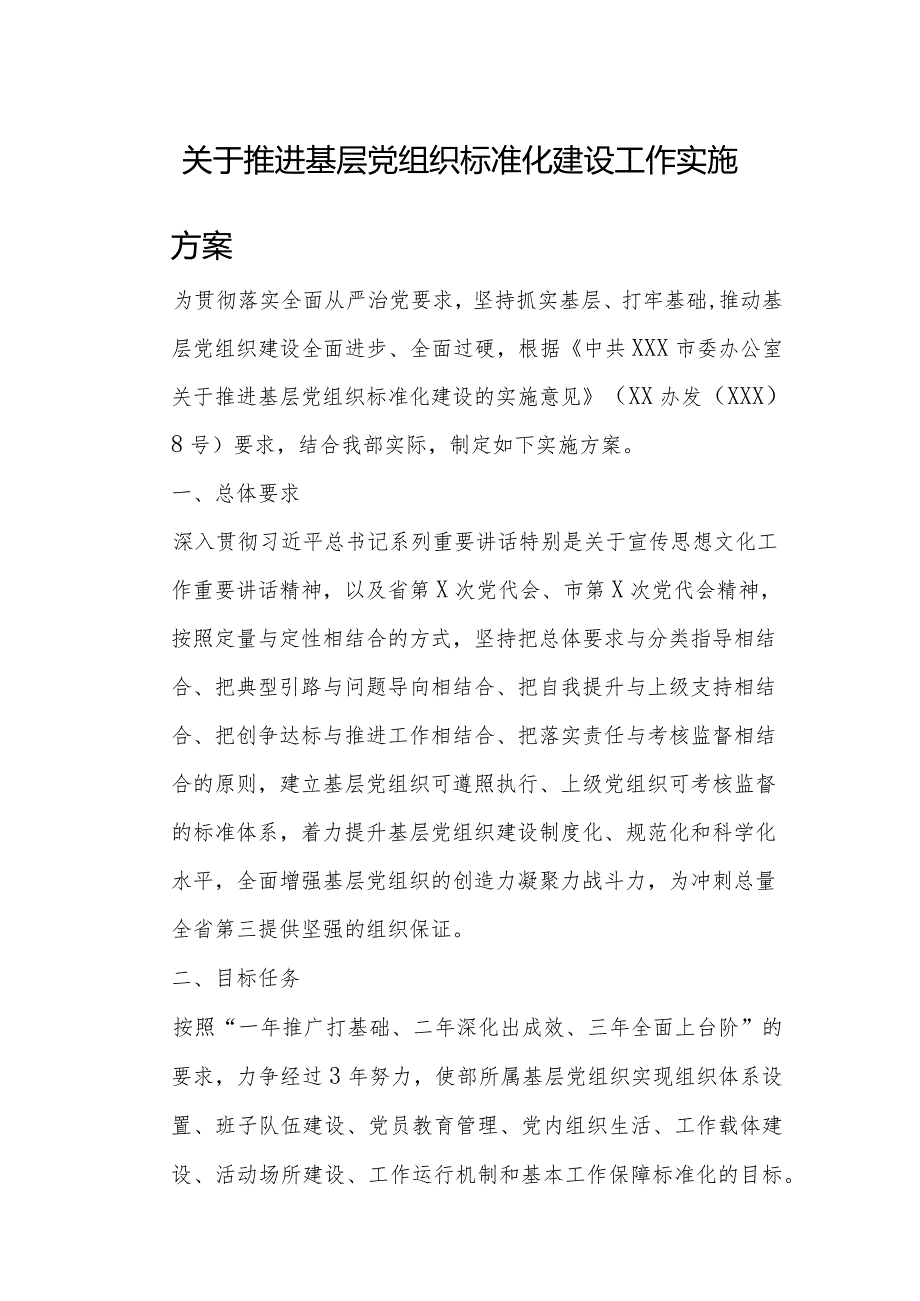 关于推进基层党组织标准化建设工作实施方案

为贯彻落实全面从严治党要求，坚持抓实基层、打牢基础，推动基层党组织建设全面进步、全面过硬，根据《中共XXX市委办公室关于推进基层党组织标准化建设的实施意见》（XX办发（XXX）8号）要求，结合我部实际，制定如下实施方案。

一、总体要求

深入贯彻习近平总书记系列重要讲话特别是关于宣传思想文化工作重要讲话精神，以及省第X次党代会、市第X次党代会精神，按照定量与定性相结合的方式，坚持把总体要求与分类指导相结合、把典型引路与问题导向相结合、把自我提升与上级支持相结合、把创争达标与推进工作相结合、把落实责任与考核监督相结合的原则，建立基层党组织可遵照执行、上级党组织可考核监督的标准体系，着力提升基层党组织建设制度化、规范化和科学化水平，全面增强基层党组织的创造力凝聚力战斗力，为冲刺总量全省第三提供坚强的组织保证。

二、目标任务

按照“一年推广打基础、二年深化出成效、三年全面上台阶”的要求，力争经过3年努力，使部所属基层党组织实现组织体系设置、班子队伍建设、党员教育管理、党内组织生活、工作载体建设、活动场所建设、工作运行机制和基本工作保障标准化的目标。